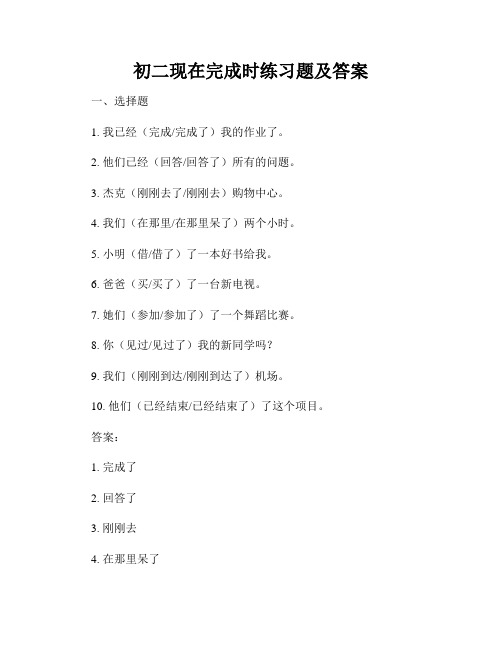 初二现在完成时练习题及答案

一、选择题

1. 我已经（完成/完成了）我的作业了。

2. 他们已经（回答/回答了）所有的问题。

3. 杰克（刚刚去了/刚刚去）购物中心。

4. 我们（在那里/在那里呆了）两个小时。

5. 小明（借/借了）了一本好书给我。

6. 爸爸（买/买了）了一台新电视。

7. 她们（参加/参加了）了一个舞蹈比赛。

8. 你（见过/见过了）我的新同学吗？

9. 我们（刚刚到达/刚刚到达了）机场。

10. 他们（已经结束/已经结束了）了这个项目。

答案：

1. 完成了

2. 回答了

3. 刚刚去

4. 在那里呆了